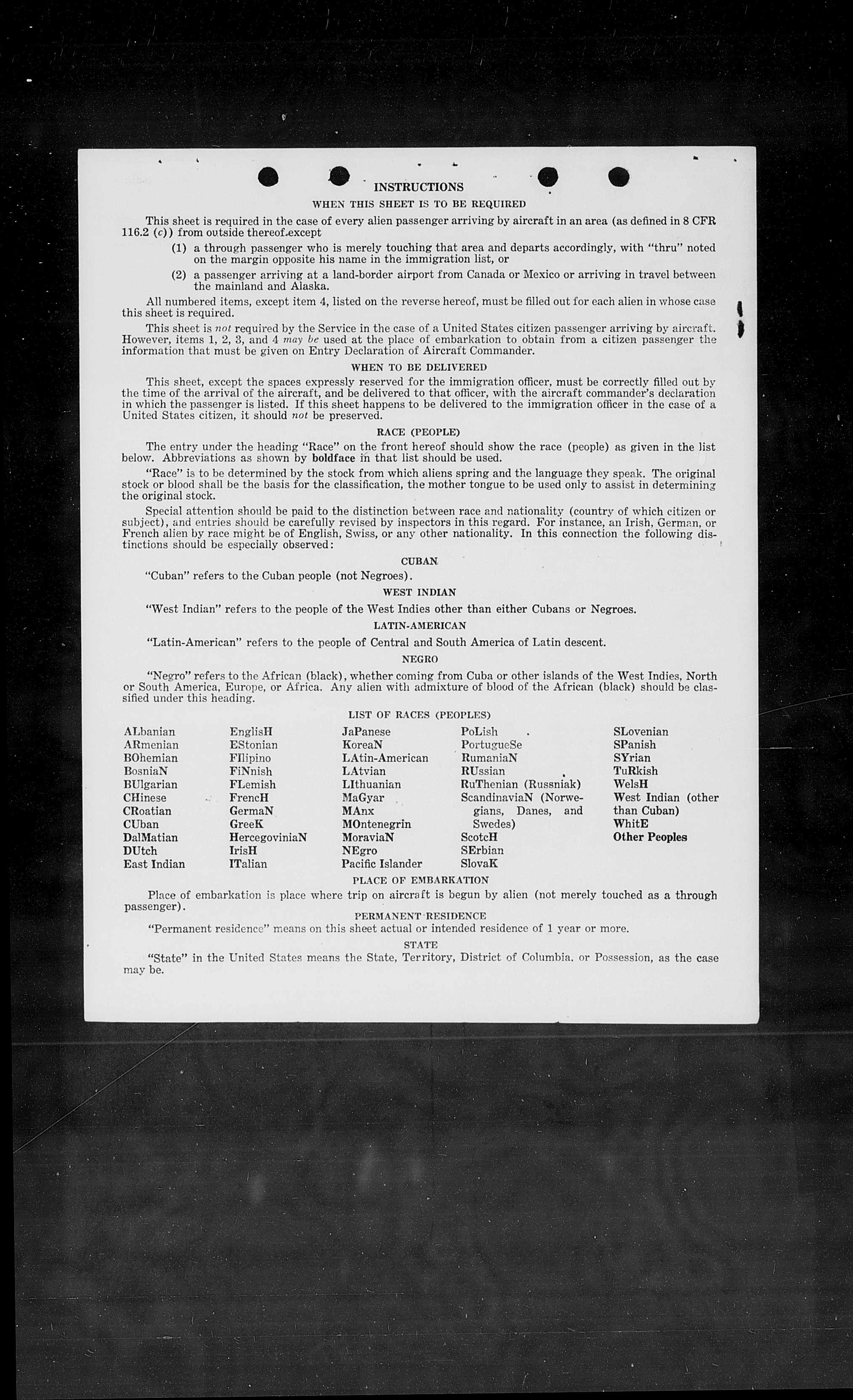 INSTRUCTIONS

WHEN THIS SHEET IS TO BE REQUIRED

This sheet is required in the case of every alien passenger arriving by aircraft in an area (as defined in 8 CFR 116.2 (c)) from outside thereof except

(1) a through passenger who is merely touching that area and departs accordingly, with "thru" noted on the margin opposite his name in the immigration list, or

(2) a passenger arriving at a land-border airport from Canada or Mexico or arriving in travel between the mainland and Alaska.

All numbered items, except item 4, listed on the reverse hereof, must be filled out for each alien in whose case this sheet is required.

This sheet is not required by the Service in the case of a United States citizen passenger arriving by aircraft. However, items 1, 2, 3, and 4 may be used at the place of embarkation to obtain from a citizen passenger the information that must be given on Entry Declaration of Aircraft Commander.

WHEN TO BE DELIVERED

This sheet, except the spaces expressly reserved for the immigration officer, must be correctly filled out by the time of the arrival of the aircraft, and be delivered to that officer, with the aircraft commander's declaration in which the passenger is listed. If this sheet happens to be delivered to the immigration officer in the case of a United States citizen, it should not be preserved.

RACE (PEOPLE)

The entry under the heading "Race" on the front hereof should show the race (people) as given in the list below. Abbreviations as shown by boldface in that list should be used.

"Race" is to be determined by the stock from which aliens spring and the language they speak. The original stock or blood shall be the basis for the classification, the mother tongue to be used only to assist in determining the original stock.

Special attention should be paid to the distinction between race and nationality (country of which citizen or subject), and entries should be carefully revised by inspectors in this regard. For instance, an Irish, German, or French alien by race might be of English, Swiss, or any other nationality. In this connection the following distinctions should be especially observed:

CUBAN

"Cuban" refers to the Cuban people (not Negroes).

WEST INDIAN

"West Indian" refers to the people of the West Indies other than either Cubans or Negroes.

LATIN-AMERICAN

"Latin-American" refers to the people of Central and South America of Latin descent.

NEGRO

"Negro" refers to the African (black), whether coming from Cuba or other islands of the West Indies, North or South America, Europe, or Africa. Any alien with admixture of blood of the African (black) should be classified under this heading.

LIST OF RACES (PEOPLES)

ALbanian
ARmenian
BOhemian
BosniaN
BUlgarian
CHinese
CRoatian
CUban
DalMatian
DUtch
East Indian

EnglisH
EStonian
FIlipino
FiNnish
FLemish
FrencH
GermaN
GreeK
HercegoviniaN
IrisH
ITalian

JaPanese
KoreaN
LAtin-American
LAtvian
LIthuanian
MaGyar
MAnx
MOntenegrin
MoraviaN
NEgro
Pacific Islander

PoLish
PortugueSe
RumaniaN
RUssian
RuThenian (Russniak)
ScandinaviaN (Norwegians, Danes, and Swedes)
ScotcH
SErbian
SlovaK

SLovenian
SPanish
SYrian
TuRkish
WelsH
West Indian (other than Cuban)
WhitE
Other Peoples

PLACE OF EMBARKATION

Place of embarkation is place where trip on aircraft is begun by alien (not merely touched as a through passenger).

PERMANENT RESIDENCE

"Permanent residence" means on this sheet actual or intended residence of 1 year or more.

STATE

"State" in the United States means the State, Territory, District of Columbia, or Possession, as the case may be.